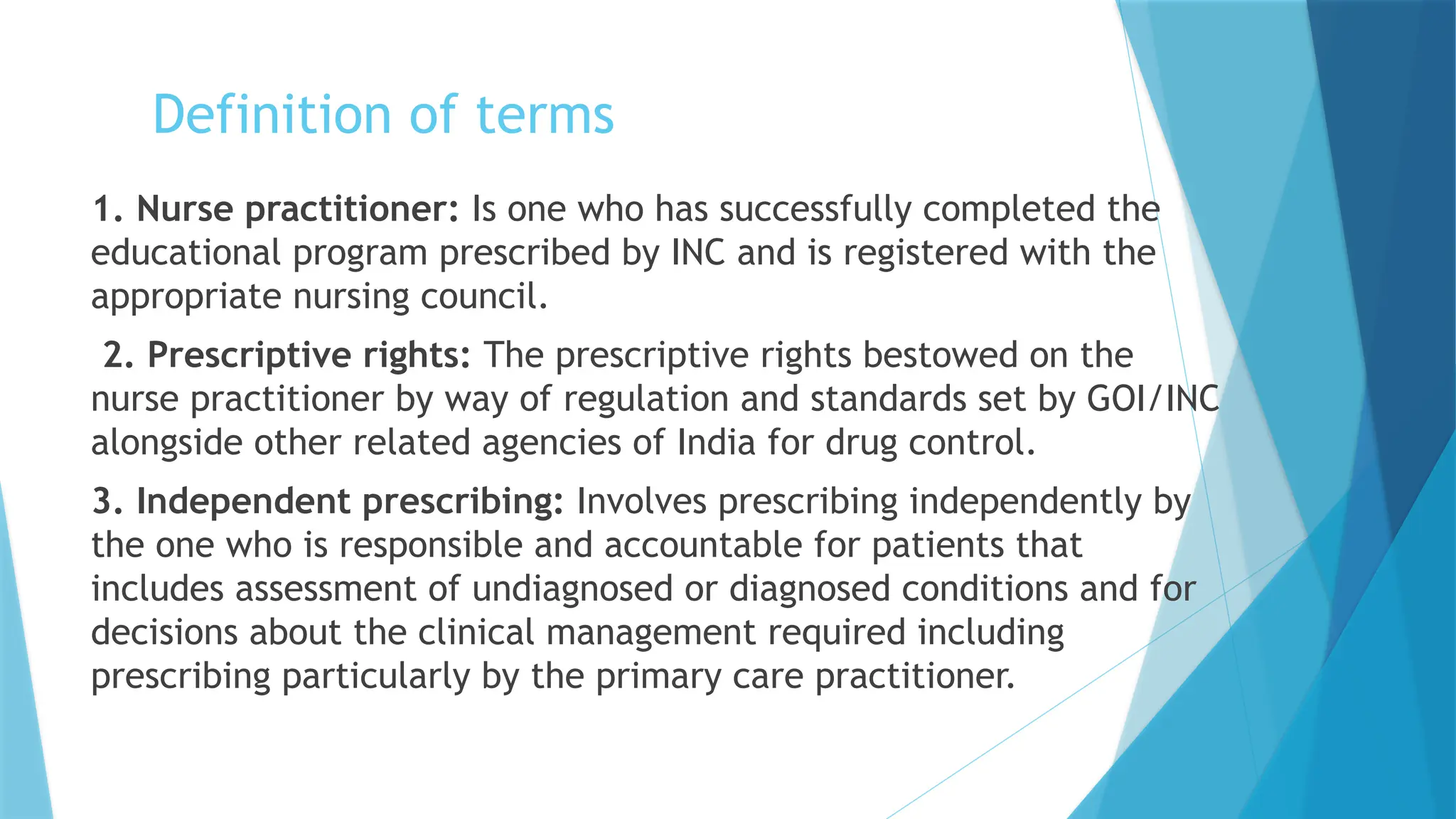 Definition of terms

1. Nurse practitioner: Is one who has successfully completed the educational program prescribed by INC and is registered with the appropriate nursing council.

2. Prescriptive rights: The prescriptive rights bestowed on the nurse practitioner by way of regulation and standards set by GOI/INC alongside other related agencies of India for drug control.

3. Independent prescribing: Involves prescribing independently by the one who is responsible and accountable for patients that includes assessment of undiagnosed or diagnosed conditions and for decisions about the clinical management required including prescribing particularly by the primary care practitioner.